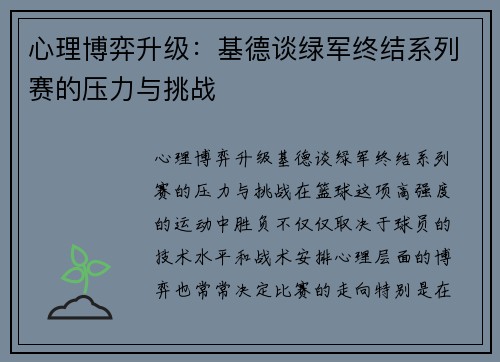 心理博弈升级：基德谈绿军终结系列赛的压力与挑战

心理博弈升级基德谈绿军终结系列赛的压力与挑战在篮球这项高强度的运动中胜负不仅仅取决于球员的技术水平和战术安排心理层面的博弈也常常决定比赛的走向特别是在